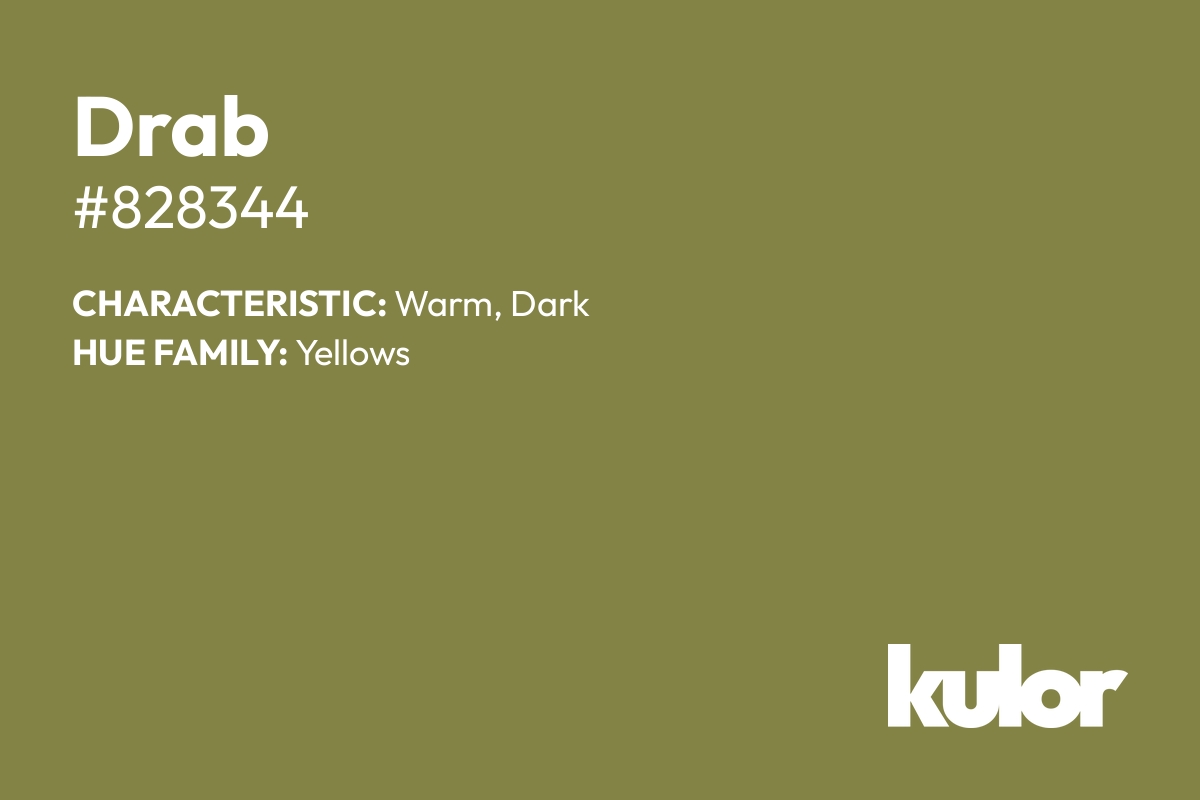 Drab
#828344

CHARACTERISTIC: Warm, Dark
HUE FAMILY: Yellows

kulor